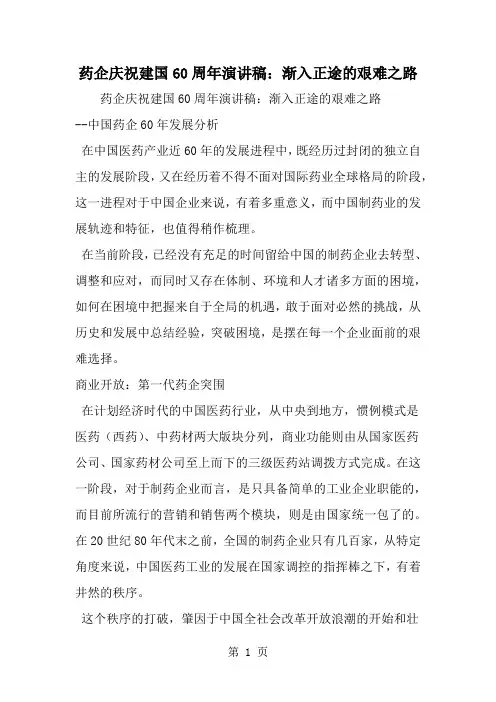 药企庆祝建国60周年演讲稿：渐入正途的艰难之路

药企庆祝建国60周年演讲稿：渐入正途的艰难之路

--中国药企60年发展分析

在中国医药产业近60年的发展进程中，既经历过封闭的独立自主的发展阶段，又在经历着不得不面对国际药业全球格局的阶段，这一进程对于中国企业来说，有着多重意义，而中国制药业的发展轨迹和特征，也值得稍作梳理。

在当前阶段，已经没有充足的时间留给中国的制药企业去转型、调整和应对，而同时又存在体制、环境和人才诸多方面的困境，如何在困境中把握来自于全局的机遇，敢于面对必然的挑战，从历史和发展中总结经验，突破困境，是摆在每一个企业面前的艰难选择。

商业开放：第一代药企突围

在计划经济时代的中国医药行业，从中央到地方，惯例模式是医药（西药）、中药材两大版块分列，商业功能则由从国家医药公司、国家药材公司至上而下的三级医药站调拨方式完成。在这一阶段，对于制药企业而言，是只具备简单的工业企业职能的，而目前所流行的营销和销售两个模块，则是由国家统一包了的。在20世纪80年代末之前，全国的制药企业只有几百家，从特定角度来说，中国医药工业的发展在国家调控的指挥棒之下，有着井然的秩序。

这个秩序的打破，肇因于中国全社会改革开放浪潮的开始和社

第 1 页